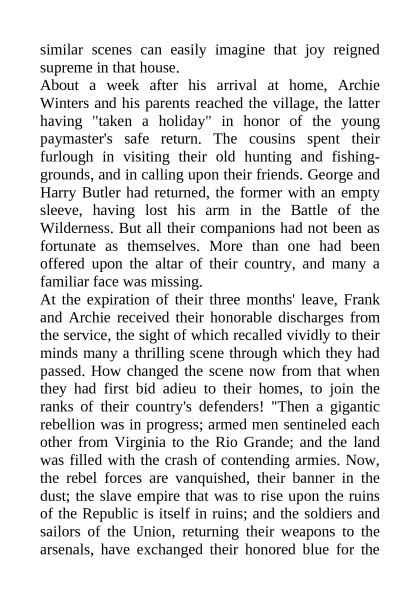 similar scenes can easily imagine that joy reigned supreme in that house.
About a week after his arrival at home, Archie Winters and his parents reached the village, the latter having "taken a holiday" in honor of the young paymaster's safe return. The cousins spent their furlough in visiting their old hunting and fishing-grounds, and in calling upon their friends. George and Harry Butler had returned, the former with an empty sleeve, having lost his arm in the Battle of the Wilderness. But all their companions had not been as fortunate as themselves. More than one had been offered upon the altar of their country, and many a familiar face was missing.
At the expiration of their three months' leave, Frank and Archie received their honorable discharges from the service, the sight of which recalled vividly to their minds many a thrilling scene through which they had passed. How changed the scene now from that when they had first bid adieu to their homes, to join the ranks of their country's defenders! "Then a gigantic rebellion was in progress; armed men sentineled each other from Virginia to the Rio Grande; and the land was filled with the crash of contending armies. Now, the rebel forces are vanquished, their banner in the dust; the slave empire that was to rise upon the ruins of the Republic is itself in ruins; and the soldiers and sailors of the Union, returning their weapons to the arsenals, have exchanged their honored blue for the